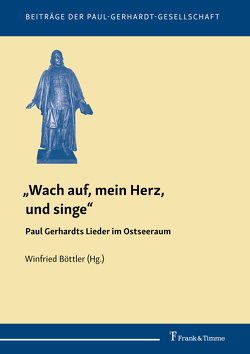 BEITRÄGE DER PAUL-GERHARDT-GESELLSCHAFT

„Wach auf, mein Herz, und singe“

Paul Gerhardts Lieder im Ostseeraum

Winfried Böttler (Hg.)

Frank & Timme